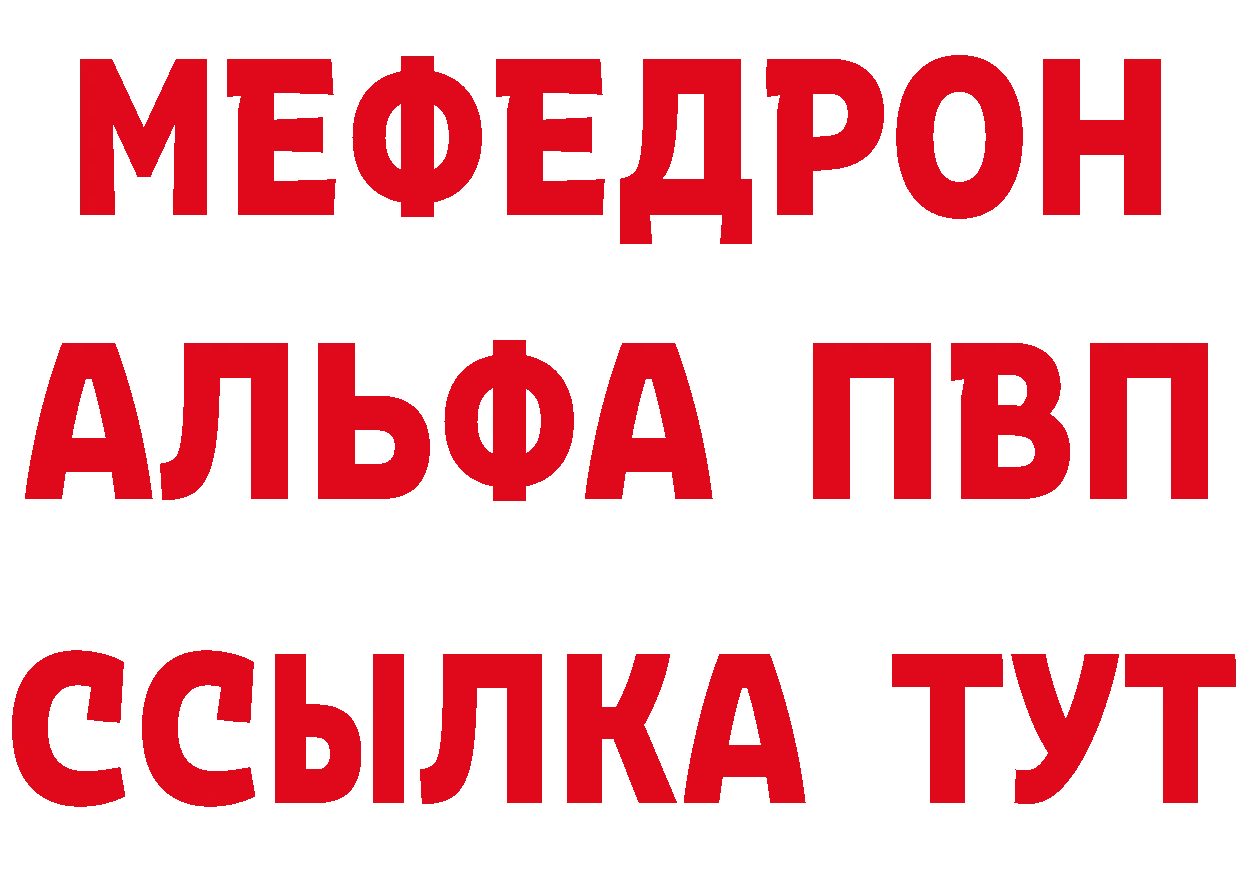 МЕФЕДРОН
АЛЬФА ПВП
ССЫЛКА ТУТ